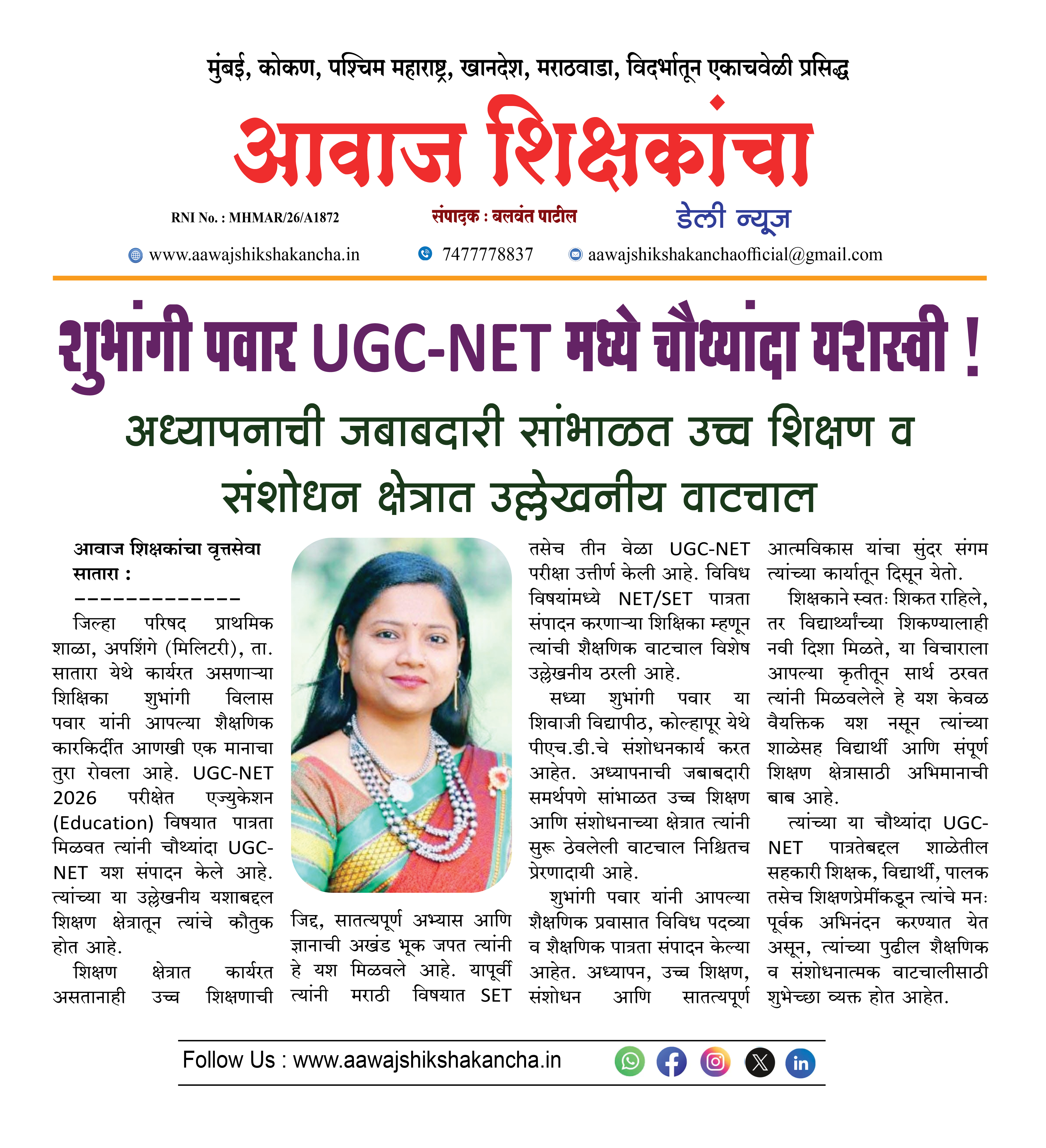 मुंबई, कोकण, पश्चिम महाराष्ट्र, खानदेश, मराठवाडा, विदर्भातून एकाचवेळी प्रसिद्ध

आवाज शिक्षकांचा

RNI No. : MHMAR/26/A1872

संपादक : बलवंत पाटील

डेली न्यूज

www.aawajshikshakancha.in 7477778837 aawajshikshakanchaofficial@gmail.com

शुभांगी पवार UGC-NET मध्ये चौथ्यांदा यशस्वी !

अध्यापनाची जबाबदारी सांभाळत उच्च शिक्षण व संशोधन क्षेत्रात उल्लेखनीय वाटचाल

आवाज शिक्षकांचा वृत्तसेवा
सातारा :
--------------

जिल्हा परिषद प्राथमिक शाळा, अपशिंगे (मिलिटरी), ता. सातारा येथे कार्यरत असणाऱ्या शिक्षिका शुभांगी विलास पवार यांनी आपल्या शैक्षणिक कारकिर्दीत आणखी एक मानाचा तुरा रोवला आहे. UGC-NET 2026 परीक्षेत एज्युकेशन (Education) विषयात पात्रता मिळवत त्यांनी चौथ्यांदा UGC-NET यश संपादन केले आहे. त्यांच्या या उल्लेखनीय यशाबद्दल शिक्षण क्षेत्रातून त्यांचे कौतुक होत आहे.

शिक्षण क्षेत्रात कार्यरत असतानाही उच्च शिक्षणाची जिद्द, सातत्यपूर्ण अभ्यास आणि ज्ञानाची अखंड भूक जपत त्यांनी हे यश मिळवले आहे. यापूर्वी त्यांनी मराठी विषयात SET तसेच तीन वेळा UGC-NET परीक्षा उत्तीर्ण केली आहे. विविध विषयांमध्ये NET/SET पात्रता संपादन करणाऱ्या शिक्षिका म्हणून त्यांची शैक्षणिक वाटचाल विशेष उल्लेखनीय ठरली आहे.

सध्या शुभांगी पवार या शिवाजी विद्यापीठ, कोल्हापूर येथे पीएच.डी.चे संशोधनकार्य करत आहेत. अध्यापनाची जबाबदारी समर्थपणे सांभाळत उच्च शिक्षण आणि संशोधनाच्या क्षेत्रात त्यांनी सुरू ठेवलेली वाटचाल निश्चितच प्रेरणादायी आहे.

शुभांगी पवार यांनी आपल्या शैक्षणिक प्रवासात विविध पदव्या व शैक्षणिक पात्रता संपादन केल्या आहेत. अध्यापन, उच्च शिक्षण, संशोधन आणि सातत्यपूर्ण आत्मविकास यांचा सुंदर संगम त्यांच्या कार्यातून दिसून येतो.

शिक्षकाने स्वतः शिकत राहिले, तर विद्यार्थ्यांच्या शिकण्यालाही नवी दिशा मिळते, या विचाराला आपल्या कृतीतून सार्थ ठरवत त्यांनी मिळवलेले हे यश केवळ वैयक्तिक यश नसून त्यांच्या शाळेसह विद्यार्थी आणि संपूर्ण शिक्षण क्षेत्रासाठी अभिमानाची बाब आहे.

त्यांच्या या चौथ्यांदा UGC-NET पात्रतेबद्दल शाळेतील सहकारी शिक्षक, विद्यार्थी, पालक तसेच शिक्षणप्रेमींकडून त्यांचे मनःपूर्वक अभिनंदन करण्यात येत असून, त्यांच्या पुढील शैक्षणिक व संशोधनात्मक वाटचालीसाठी शुभेच्छा व्यक्त होत आहेत.

Follow Us : www.aawajshikshakancha.in